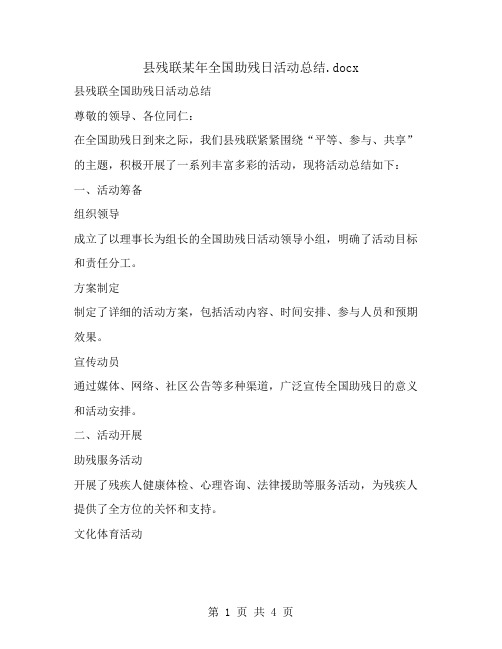 县残联某年全国助残日活动总结.docx

县残联全国助残日活动总结

尊敬的领导、各位同仁：

在全国助残日到来之际，我们县残联紧紧围绕“平等、参与、共享”的主题，积极开展了一系列丰富多彩的活动，现将活动总结如下：

一、活动筹备

组织领导

成立了以理事长为组长的全国助残日活动领导小组，明确了活动目标和责任分工。

方案制定

制定了详细的活动方案，包括活动内容、时间安排、参与人员和预期效果。

宣传动员

通过媒体、网络、社区公告等多种渠道，广泛宣传全国助残日的意义和活动安排。

二、活动开展

助残服务活动

开展了残疾人健康体检、心理咨询、法律援助等服务活动，为残疾人提供了全方位的关怀和支持。

文化体育活动

第 1 页 共 4 页